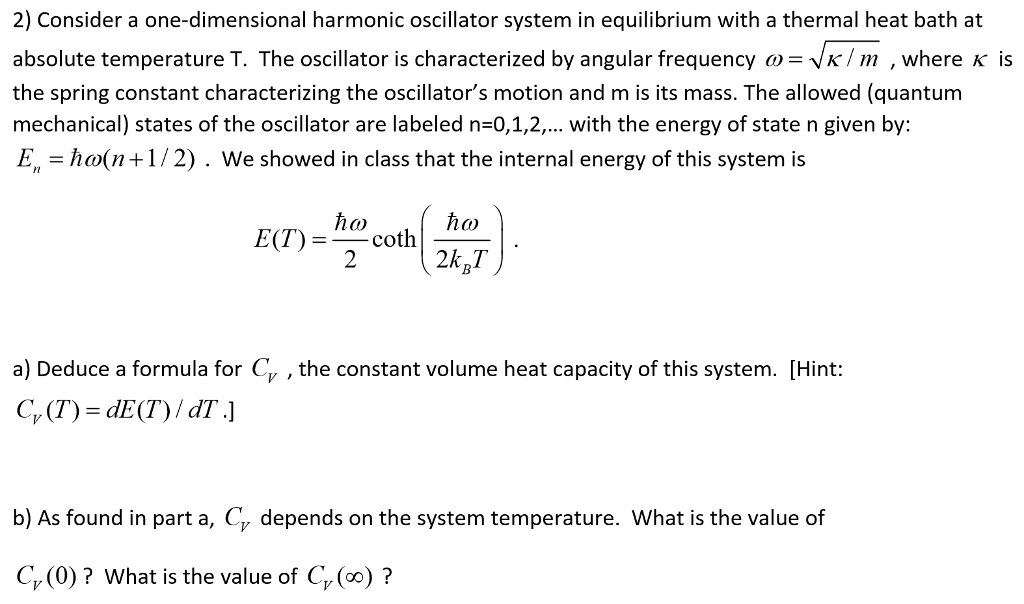 2) Consider a one-dimensional harmonic oscillator system in equilibrium with a thermal heat bath at absolute temperature T. The oscillator is characterized by angular frequency $\omega = \sqrt{\kappa / m}$ , where $\kappa$ is the spring constant characterizing the oscillator's motion and m is its mass. The allowed (quantum mechanical) states of the oscillator are labeled n=0,1,2,... with the energy of state n given by: $E_n = \hbar\omega(n+1/2)$ . We showed in class that the internal energy of this system is

$E(T) = \frac{\hbar\omega}{2}\coth\left(\frac{\hbar\omega}{2k_BT}\right)$ .

a) Deduce a formula for $C_V$ , the constant volume heat capacity of this system. [Hint: $C_V(T) = dE(T)/dT$ .]

b) As found in part a, $C_V$ depends on the system temperature. What is the value of $C_V(0)$ ? What is the value of $C_V(\infty)$ ?